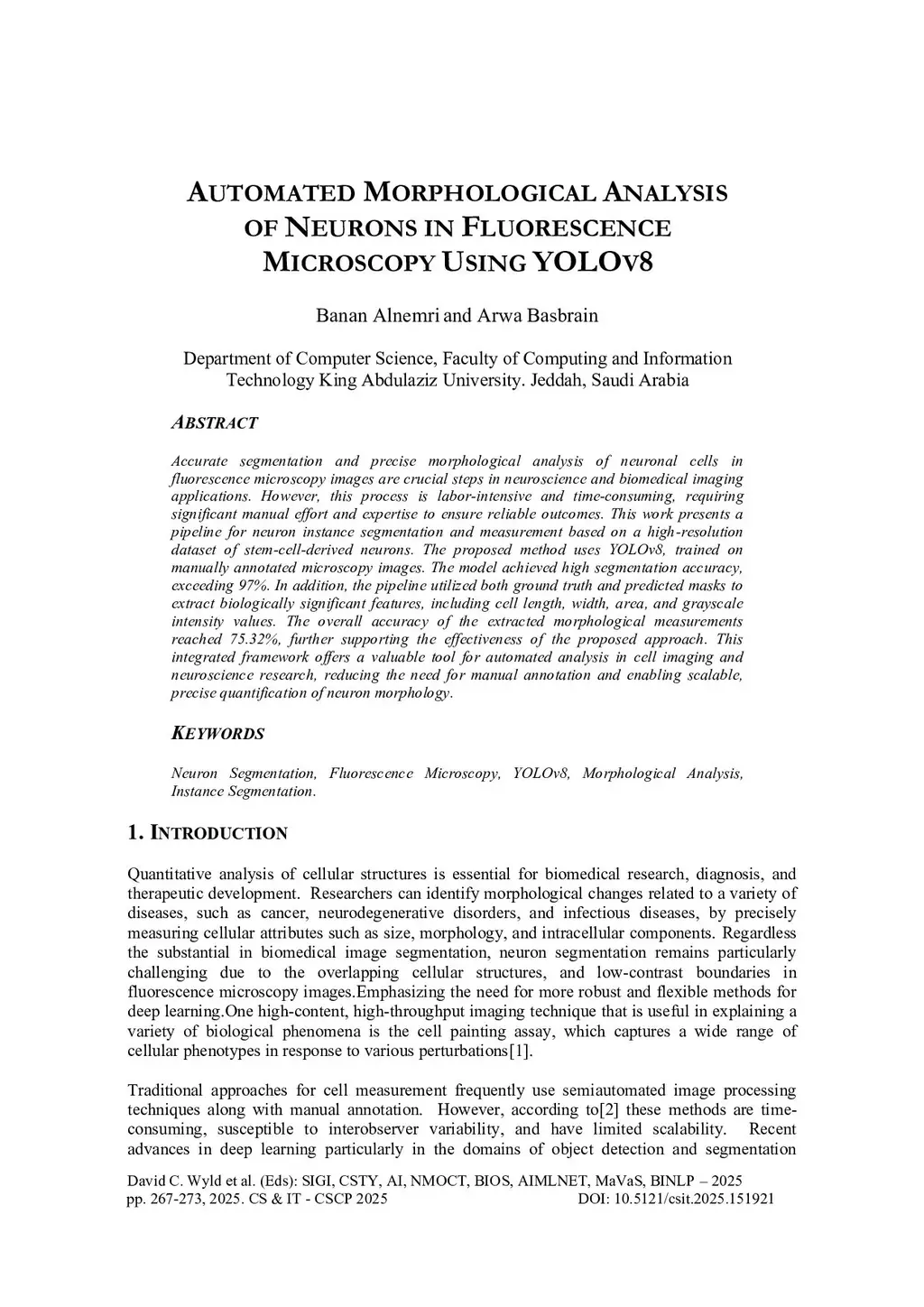 AUTOMATED MORPHOLOGICAL ANALYSIS OF NEURONS IN FLUORESCENCE MICROSCOPY USING YOLOV8

Banan Alnemri and Arwa Basbrain

Department of Computer Science, Faculty of Computing and Information Technology King Abdulaziz University. Jeddah, Saudi Arabia

ABSTRACT

Accurate segmentation and precise morphological analysis of neuronal cells in fluorescence microscopy images are crucial steps in neuroscience and biomedical imaging applications. However, this process is labor-intensive and time-consuming, requiring significant manual effort and expertise to ensure reliable outcomes. This work presents a pipeline for neuron instance segmentation and measurement based on a high-resolution dataset of stem-cell-derived neurons. The proposed method uses YOLOv8, trained on manually annotated microscopy images. The model achieved high segmentation accuracy, exceeding 97%. In addition, the pipeline utilized both ground truth and predicted masks to extract biologically significant features, including cell length, width, area, and grayscale intensity values. The overall accuracy of the extracted morphological measurements reached 75.32%, further supporting the effectiveness of the proposed approach. This integrated framework offers a valuable tool for automated analysis in cell imaging and neuroscience research, reducing the need for manual annotation and enabling scalable, precise quantification of neuron morphology.

KEYWORDS

Neuron Segmentation, Fluorescence Microscopy, YOLOv8, Morphological Analysis, Instance Segmentation.

1. INTRODUCTION

Quantitative analysis of cellular structures is essential for biomedical research, diagnosis, and therapeutic development. Researchers can identify morphological changes related to a variety of diseases, such as cancer, neurodegenerative disorders, and infectious diseases, by precisely measuring cellular attributes such as size, morphology, and intracellular components. Regardless the substantial in biomedical image segmentation, neuron segmentation remains particularly challenging due to the overlapping cellular structures, and low-contrast boundaries in fluorescence microscopy images.Emphasizing the need for more robust and flexible methods for deep learning.One high-content, high-throughput imaging technique that is useful in explaining a variety of biological phenomena is the cell painting assay, which captures a wide range of cellular phenotypes in response to various perturbations[1].

Traditional approaches for cell measurement frequently use semiautomated image processing techniques along with manual annotation. However, according to[2] these methods are time-consuming, susceptible to interobserver variability, and have limited scalability. Recent advances in deep learning particularly in the domains of object detection and segmentation

David C. Wyld et al. (Eds): SIGI, CSTY, AI, NMOCT, BIOS, AIMLNET, MaVaS, BINLP – 2025
pp. 267-273, 2025. CS & IT - CSCP 2025 DOI: 10.5121/csit.2025.151921